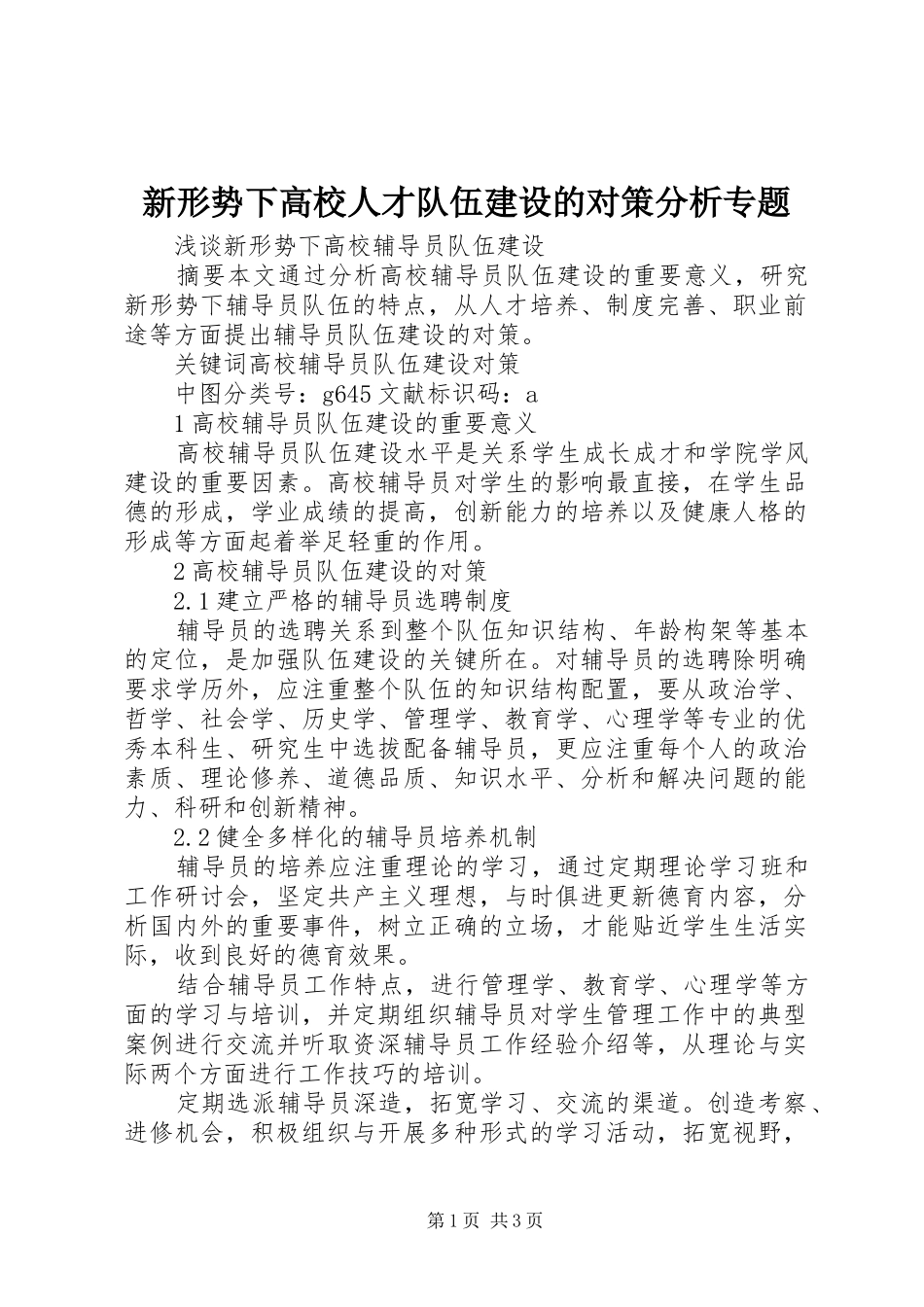 新形势下高校人才队伍建设的对策分析专题

浅谈新形势下高校辅导员队伍建设

摘要本文通过分析高校辅导员队伍建设的重要意义，研究新形势下辅导员队伍的特点，从人才培养、制度完善、职业前途等方面提出辅导员队伍建设的对策。

关键词高校辅导员队伍建设对策

中图分类号：g645 文献标识码：a

1 高校辅导员队伍建设的重要意义

高校辅导员队伍建设水平是关系学生成长成才和学院学风建设的重要因素。高校辅导员对学生的影响最直接，在学生品德的形成，学业成绩的提高，创新能力的培养以及健康人格的形成等方面起着举足轻重的作用。

2 高校辅导员队伍建设的对策

2.1 建立严格的辅导员选聘制度

辅导员的选聘关系到整个队伍知识结构、年龄构架等基本的定位，是加强队伍建设的关键所在。对辅导员的选聘除明确要求学历外，应注重整个队伍的知识结构配置，要从政治学、哲学、社会学、历史学、管理学、教育学、心理学等专业的优秀本科生、研究生中选拔配备辅导员，更应注重每个人的政治素质、理论修养、道德品质、知识水平、分析和解决问题的能力、科研和创新精神。

2.2 健全多样化的辅导员培养机制

辅导员的培养应注重理论的学习，通过定期理论学习班和工作研讨会，坚定共产主义理想，与时俱进更新德育内容，分析国内外的重要事件，树立正确的立场，才能贴近学生生活实际，收到良好的德育效果。

结合辅导员工作特点，进行管理学、教育学、心理学等方面的学习与培训，并定期组织辅导员对学生管理工作中的典型案例进行交流并听取资深辅导员工作经验介绍等，从理论与实际两个方面进行工作技巧的培训。

定期选派辅导员深造，拓宽学习、交流的渠道。创造考察、进修机会，积极组织与开展多种形式的学习活动，拓宽视野，

第 1 页 共 3 页